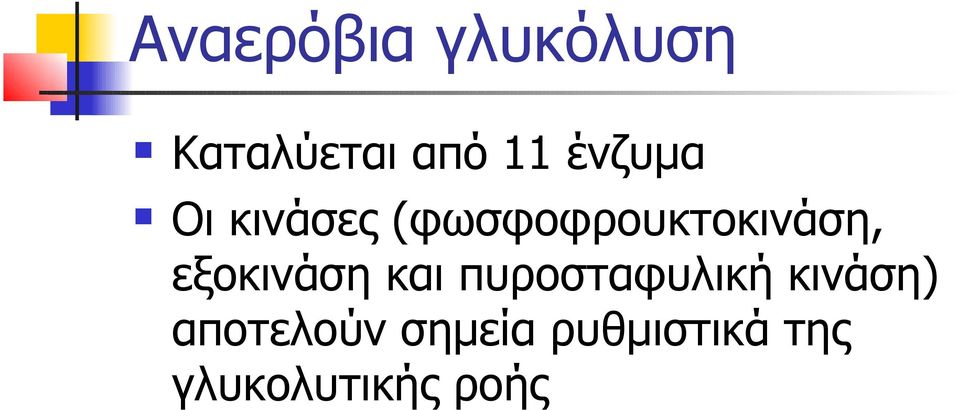 Αναερόβια γλυκόλυση

Καταλύεται από 11 ένζυμα

Οι κινάσες (φωσφοφρουκτοκινάση, εξοκινάση και πυροσταφυλική κινάση) αποτελούν σημεία ρυθμιστικά της γλυκολυτικής ροής